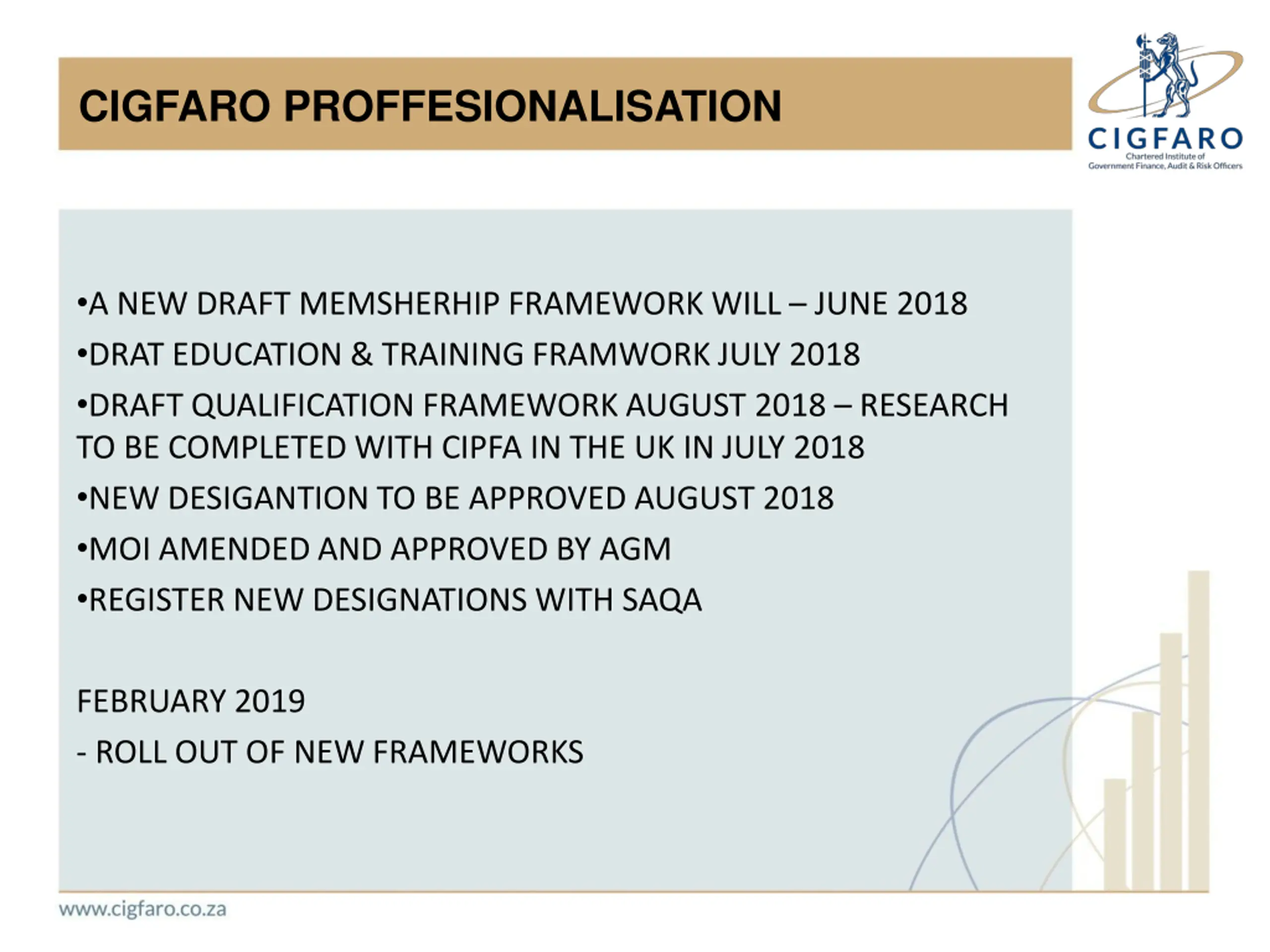 CIGFARO PROFFESIONALISATION

CIGFARO
Chartered Institute of
Government Finance, Audit & Risk Officers

•A NEW DRAFT MEMSHERHIP FRAMEWORK WILL – JUNE 2018

•DRAT EDUCATION & TRAINING FRAMWORK JULY 2018

•DRAFT QUALIFICATION FRAMEWORK AUGUST 2018 – RESEARCH TO BE COMPLETED WITH CIPFA IN THE UK IN JULY 2018

•NEW DESIGANTION TO BE APPROVED AUGUST 2018

•MOI AMENDED AND APPROVED BY AGM

•REGISTER NEW DESIGNATIONS WITH SAQA

FEBRUARY 2019

- ROLL OUT OF NEW FRAMEWORKS

www.cigfaro.co.za